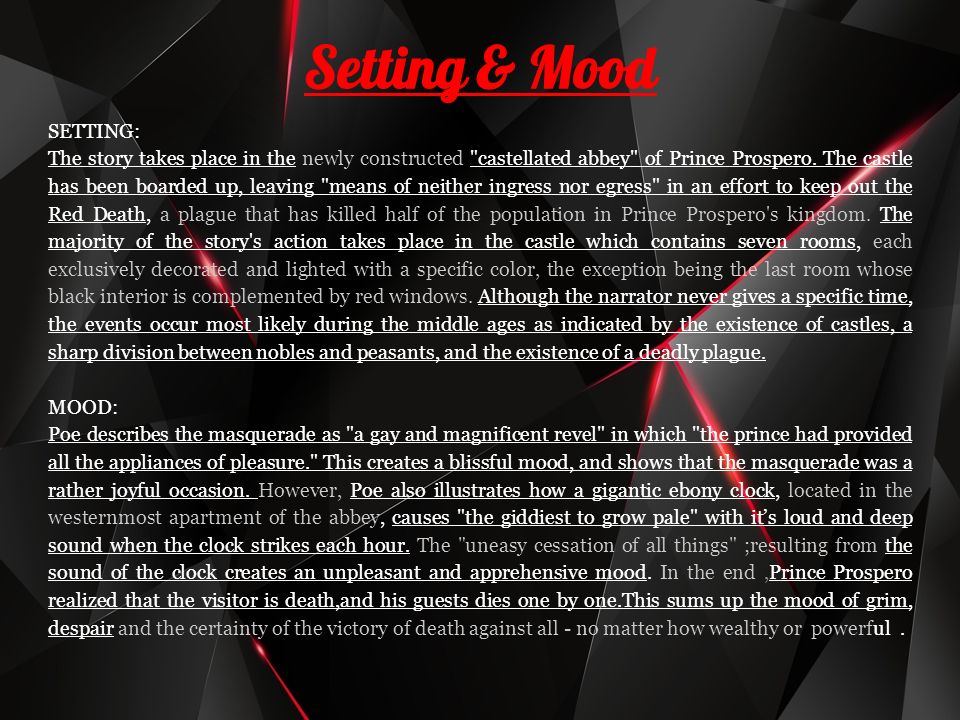 Setting & Mood

SETTING:
The story takes place in the newly constructed "castellated abbey" of Prince Prospero. The castle has been boarded up, leaving "means of neither ingress nor egress" in an effort to keep out the Red Death, a plague that has killed half of the population in Prince Prospero's kingdom. The majority of the story's action takes place in the castle which contains seven rooms, each exclusively decorated and lighted with a specific color, the exception being the last room whose black interior is complemented by red windows. Although the narrator never gives a specific time, the events occur most likely during the middle ages as indicated by the existence of castles, a sharp division between nobles and peasants, and the existence of a deadly plague.

MOOD:
Poe describes the masquerade as "a gay and magnificent revel" in which "the prince had provided all the appliances of pleasure." This creates a blissful mood, and shows that the masquerade was a rather joyful occasion. However, Poe also illustrates how a gigantic ebony clock, located in the westernmost apartment of the abbey, causes "the giddiest to grow pale" with it's loud and deep sound when the clock strikes each hour. The "uneasy cessation of all things" ;resulting from the sound of the clock creates an unpleasant and apprehensive mood. In the end ,Prince Prospero realized that the visitor is death,and his guests dies one by one.This sums up the mood of grim, despair and the certainty of the victory of death against all - no matter how wealthy or powerful .